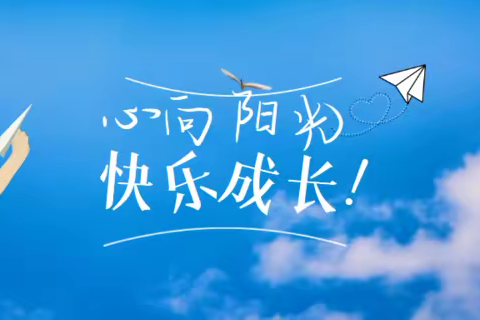 心向阳光
快乐成长!